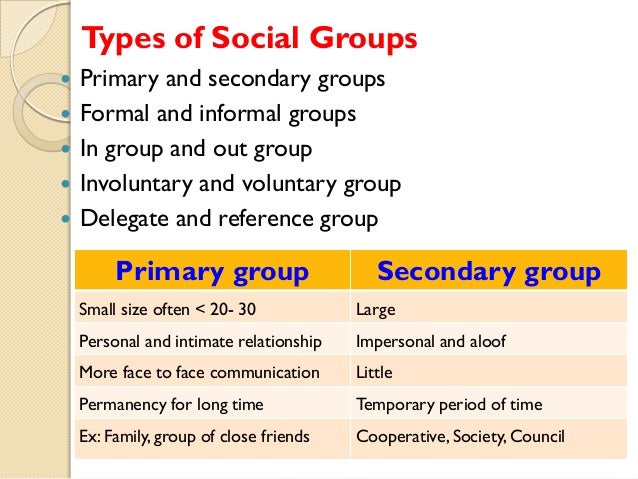 Types of Social Groups

- Primary and secondary groups
- Formal and informal groups
- In group and out group
- Involuntary and voluntary group
- Delegate and reference group

| Primary group | Secondary group |
|---|---|
| Small size often < 20- 30 | Large |
| Personal and intimate relationship | Impersonal and aloof |
| More face to face communication | Little |
| Permanency for long time | Temporary period of time |
| Ex: Family, group of close friends | Cooperative, Society, Council |